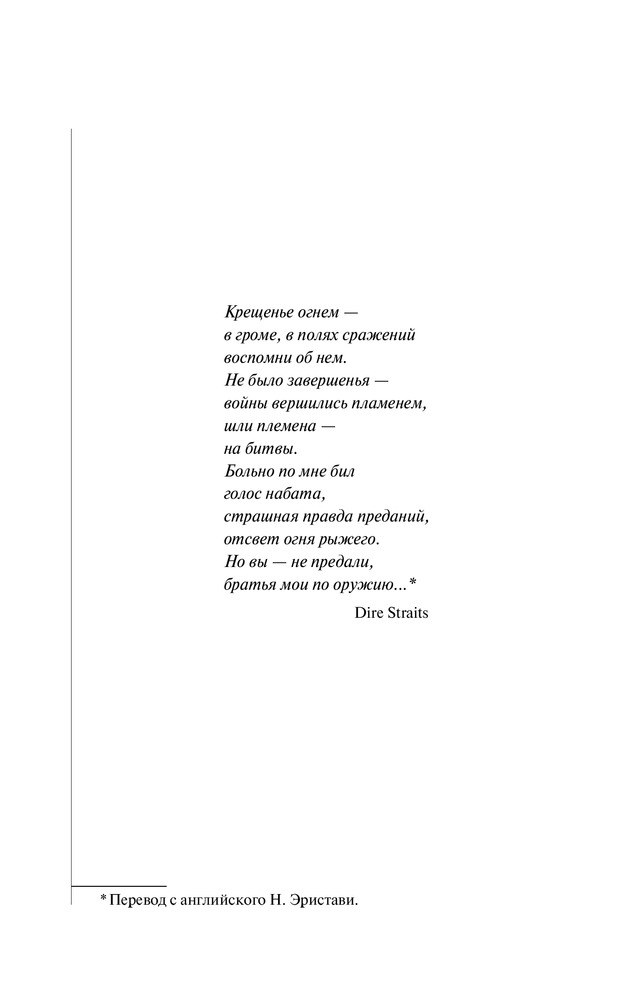 Крещенье огнем —
в громе, в полях сражений
воспомни об нем.
Не было завершенья —
войны вершились пламенем,
шли племена —
на битвы.
Больно по мне бил
голос набата,
страшная правда преданий,
отсвет огня рыжего.
Но вы — не предали,
братья мои по оружию...*

Dire Straits

* Перевод с английского Н. Эристави.